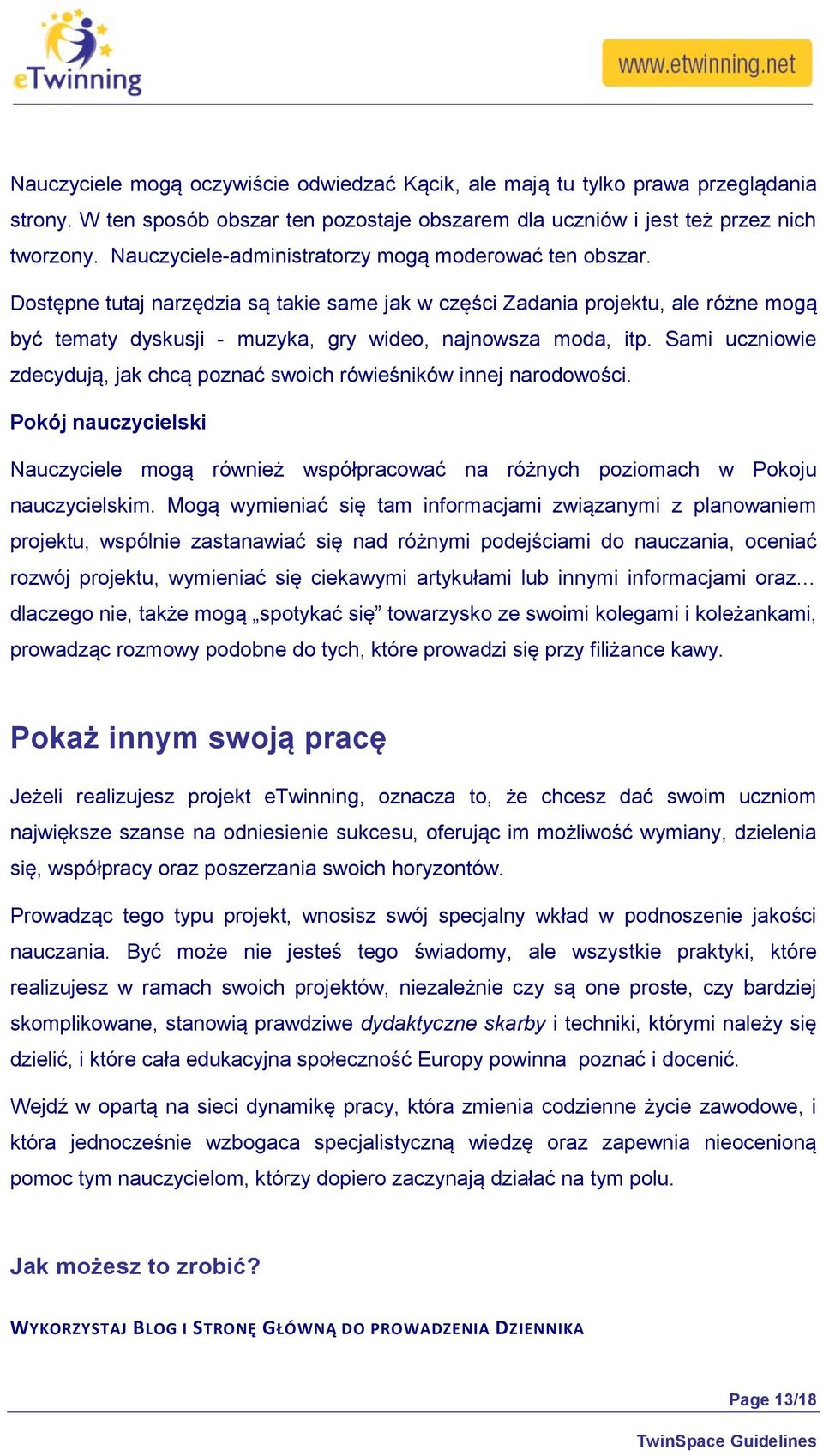 eTwinning

www.etwinning.net

Nauczyciele mogą oczywiście odwiedzać Kącik, ale mają tu tylko prawa przeglądania strony. W ten sposób obszar ten pozostaje obszarem dla uczniów i jest też przez nich tworzony. Nauczyciele-administratorzy mogą moderować ten obszar.

Dostępne tutaj narzędzia są takie same jak w części Zadania projektu, ale różne mogą być tematy dyskusji - muzyka, gry wideo, najnowsza moda, itp. Sami uczniowie zdecydują, jak chcą poznać swoich rówieśników innej narodowości.

Pokój nauczycielski

Nauczyciele mogą również współpracować na różnych poziomach w Pokoju nauczycielskim. Mogą wymieniać się tam informacjami związanymi z planowaniem projektu, wspólnie zastanawiać się nad różnymi podejściami do nauczania, oceniać rozwój projektu, wymieniać się ciekawymi artykułami lub innymi informacjami oraz... dlaczego nie, także mogą „spotykać się” towarzysko ze swoimi kolegami i koleżankami, prowadząc rozmowy podobne do tych, które prowadzi się przy filiżance kawy.

Pokaż innym swoją pracę

Jeżeli realizujesz projekt eTwinning, oznacza to, że chcesz dać swoim uczniom największe szanse na odniesienie sukcesu, oferując im możliwość wymiany, dzielenia się, współpracy oraz poszerzania swoich horyzontów.

Prowadząc tego typu projekt, wnosisz swój specjalny wkład w podnoszenie jakości nauczania. Być może nie jesteś tego świadomy, ale wszystkie praktyki, które realizujesz w ramach swoich projektów, niezależnie czy są one proste, czy bardziej skomplikowane, stanowią prawdziwe dydaktyczne skarby i techniki, którymi należy się dzielić, i które cała edukacyjna społeczność Europy powinna poznać i docenić.

Wejdź w opartą na sieci dynamikę pracy, która zmienia codzienne życie zawodowe, i która jednocześnie wzbogaca specjalistyczną wiedzę oraz zapewnia nieocenioną pomoc tym nauczycielom, którzy dopiero zaczynają działać na tym polu.

Jak możesz to zrobić?

WYKORZYSTAJ BLOG I STRONĘ GŁÓWNĄ DO PROWADZENIA DZIENNIKA

Page 13/18

TwinSpace Guidelines